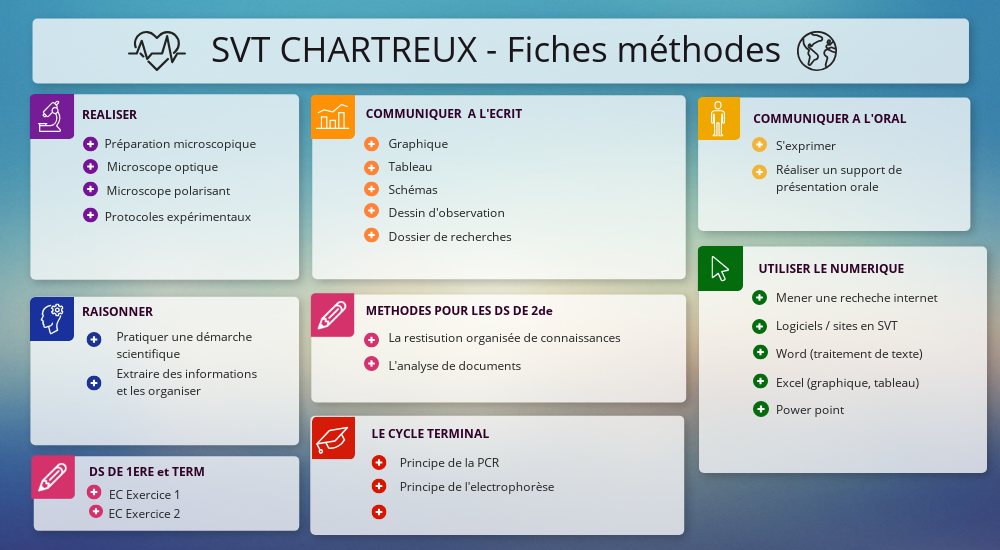 SVT CHARTREUX - Fiches méthodes

REALISER

Préparation microscopique

Microscope optique

Microscope polarisant

Protocoles expérimentaux

RAISONNER

Pratiquer une démarche scientifique

Extraire des informations et les organiser

DS DE 1ERE et TERM

EC Exercice 1

EC Exercice 2

COMMUNIQUER A L'ECRIT

Graphique

Tableau

Schémas

Dessin d'observation

Dossier de recherches

METHODES POUR LES DS DE 2de

La restisution organisée de connaissances

L'analyse de documents

LE CYCLE TERMINAL

Principe de la PCR

Principe de l'electrophorèse

COMMUNIQUER A L'ORAL

S'exprimer

Réaliser un support de présentation orale

UTILISER LE NUMERIQUE

Mener une recheche internet

Logiciels / sites en SVT

Word (traitement de texte)

Excel (graphique, tableau)

Power point